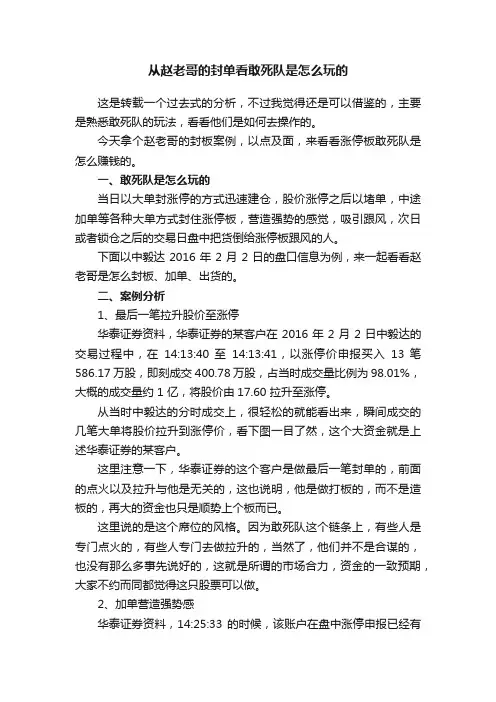 从赵老哥的封单看敢死队是怎么玩的

这是转载一个过去式的分析，不过我觉得还是可以借鉴的，主要是熟悉敢死队的玩法，看看他们是如何去操作的。

今天拿个赵老哥的封板案例，以点及面，来看看涨停板敢死队是怎么赚钱的。

一、敢死队是怎么玩的

当日以大单封涨停的方式迅速建仓，股价涨停之后以堵单，中途加单等各种大单方式封住涨停板，营造强势的感觉，吸引跟风，次日或者锁仓之后的交易日盘中把货倒给涨停板跟风的人。

下面以中毅达 2016 年 2 月 2 日的盘口信息为例，来一起看看赵老哥是怎么封板、加单、出货的。

二、案例分析

1、最后一笔拉升股价至涨停

华泰证券资料，华泰证券的某客户在 2016 年 2 月 2 日中毅达的交易过程中，在 14:13:40 至 14:13:41，以涨停价申报买入 13 笔 586.17 万股，即刻成交 400.78 万股，占当时成交量比例为 98.01%，大概的成交量约 1 亿，将股价由 17.60 拉升至涨停。

从当时中毅达的分时成交上，很轻松的就能看出来，瞬间成交的几笔大单将股价拉升到涨停价，看下图一目了然，这个大资金就是上述华泰证券的某客户。

这里注意一下，华泰证券的这个客户是做最后一笔封单的，前面的点火以及拉升与他是无关的，这也说明，他是做打板的，而不是造板的，再大的资金也只是顺势上个板而已。

这里说的是这个席位的风格。因为敢死队这个链条上，有些人是专门点火的，有些人专门去做拉升的，当然了，他们并不是合谋的，也没有那么多事先说好的，这就是所谓的市场合力，资金的一致预期，大家不约而同都觉得这只股票可以做。

2、加单营造强势感

华泰证券资料，14:25:33 的时候，该账户在盘中涨停申报已经有